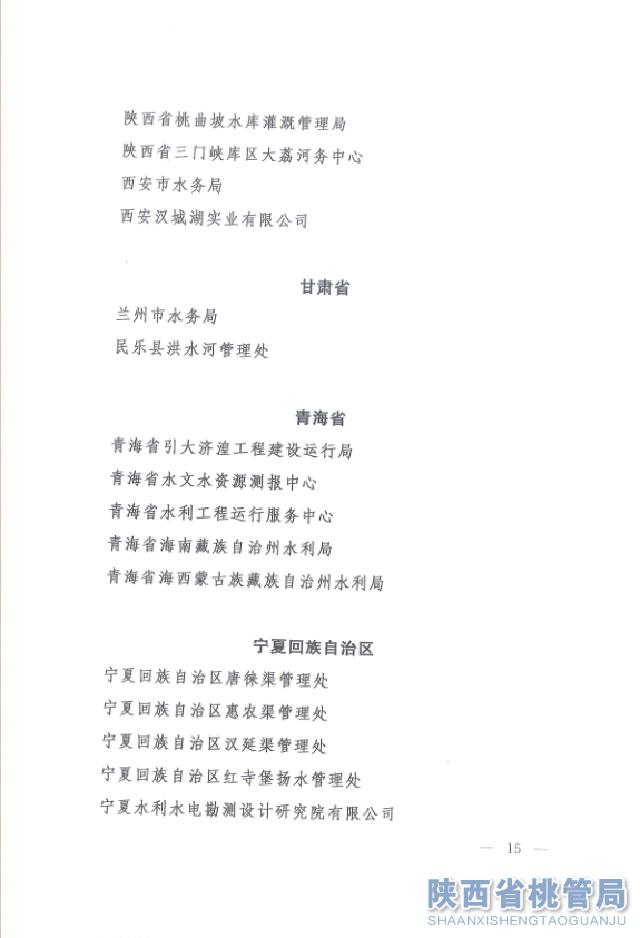 陕西省桃曲坡水库灌溉管理局
陕西省三门峡库区大荔河务中心
西安市水务局
西安汉城湖实业有限公司

甘肃省

兰州市水务局
民乐县洪水河管理处

青海省

青海省引大济湟工程建设运行局
青海省水文水资源测报中心
青海省水利工程运行服务中心
青海省海南藏族自治州水利局
青海省海西蒙古族藏族自治州水利局

宁夏回族自治区

宁夏回族自治区唐徕渠管理处
宁夏回族自治区惠农渠管理处
宁夏回族自治区汉延渠管理处
宁夏回族自治区红寺堡扬水管理处
宁夏水利水电勘测设计研究院有限公司

— 15 —

陕西省桃管局
SHAANXISHENGTAOGUANJU